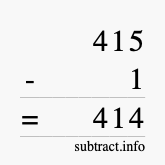 415
- 1
= 414
subtract.info